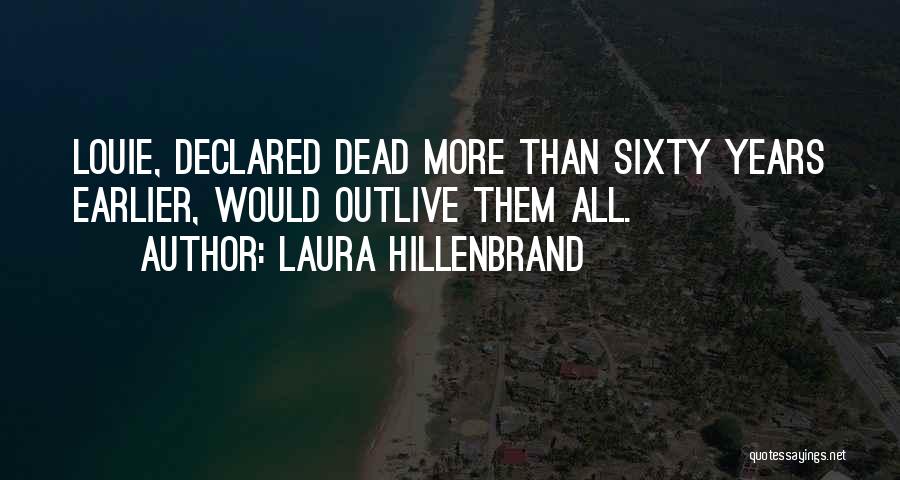 LOUIE, DECLARED DEAD MORE THAN SIXTY YEARS EARLIER, WOULD OUTLIVE THEM ALL.
AUTHOR: LAURA HILLENBRAND

quotessayings.net